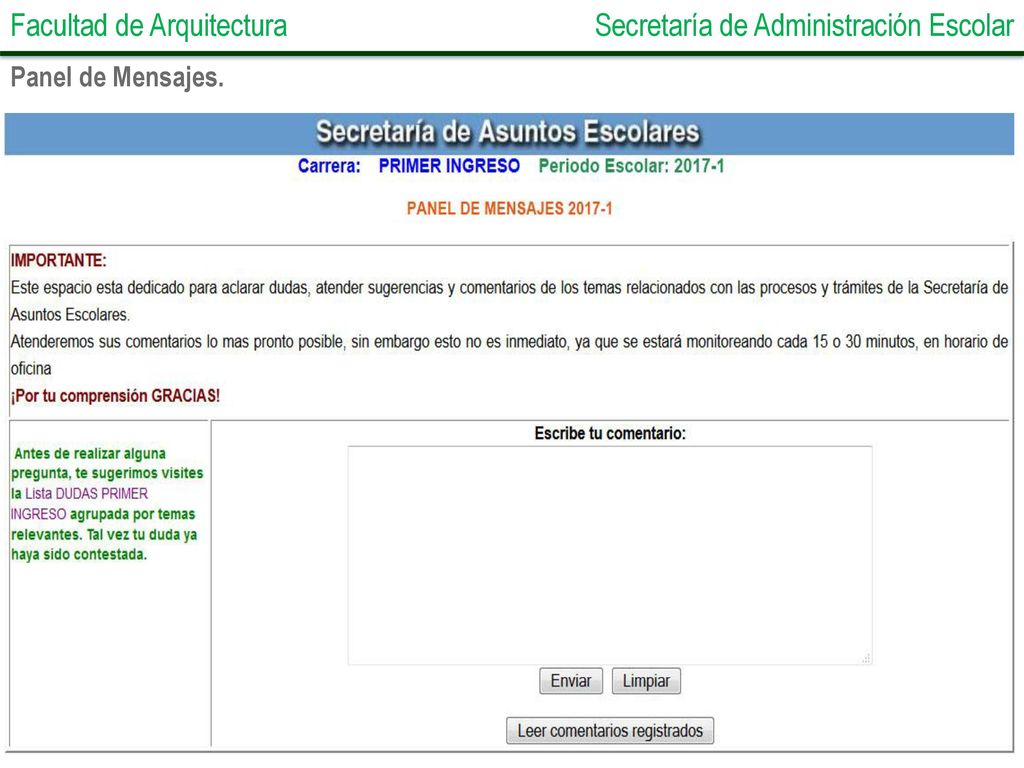 Facultad de Arquitectura

Secretaría de Administración Escolar

Panel de Mensajes.

Secretaría de Asuntos Escolares

Carrera: PRIMER INGRESO Periodo Escolar: 2017-1

PANEL DE MENSAJES 2017-1

IMPORTANTE:
Este espacio esta dedicado para aclarar dudas, atender sugerencias y comentarios de los temas relacionados con las procesos y trámites de la Secretaría de Asuntos Escolares.
Atenderemos sus comentarios lo mas pronto posible, sin embargo esto no es inmediato, ya que se estará monitoreando cada 15 o 30 minutos, en horario de oficina
¡Por tu comprensión GRACIAS!

Antes de realizar alguna pregunta, te sugerimos visites la Lista DUDAS PRIMER INGRESO agrupada por temas relevantes. Tal vez tu duda ya haya sido contestada.

Escribe tu comentario:

Enviar Limpiar

Leer comentarios registrados